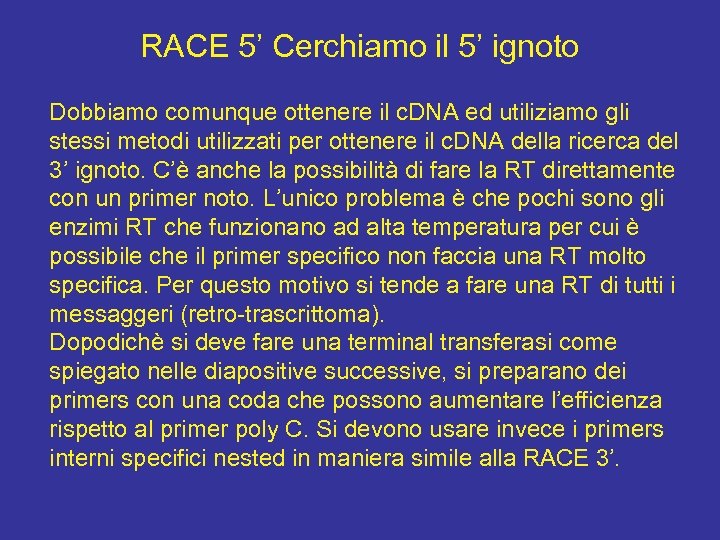 RACE 5' Cerchiamo il 5' ignoto

Dobbiamo comunque ottenere il cDNA ed utiliziamo gli stessi metodi utilizzati per ottenere il cDNA della ricerca del 3' ignoto. C'è anche la possibilità di fare la RT direttamente con un primer noto. L'unico problema è che pochi sono gli enzimi RT che funzionano ad alta temperatura per cui è possibile che il primer specifico non faccia una RT molto specifica. Per questo motivo si tende a fare una RT di tutti i messaggeri (retro-trascrittoma).

Dopodichè si deve fare una terminal transferasi come spiegato nelle diapositive successive, si preparano dei primers con una coda che possono aumentare l'efficienza rispetto al primer poly C. Si devono usare invece i primers interni specifici nested in maniera simile alla RACE 3'.